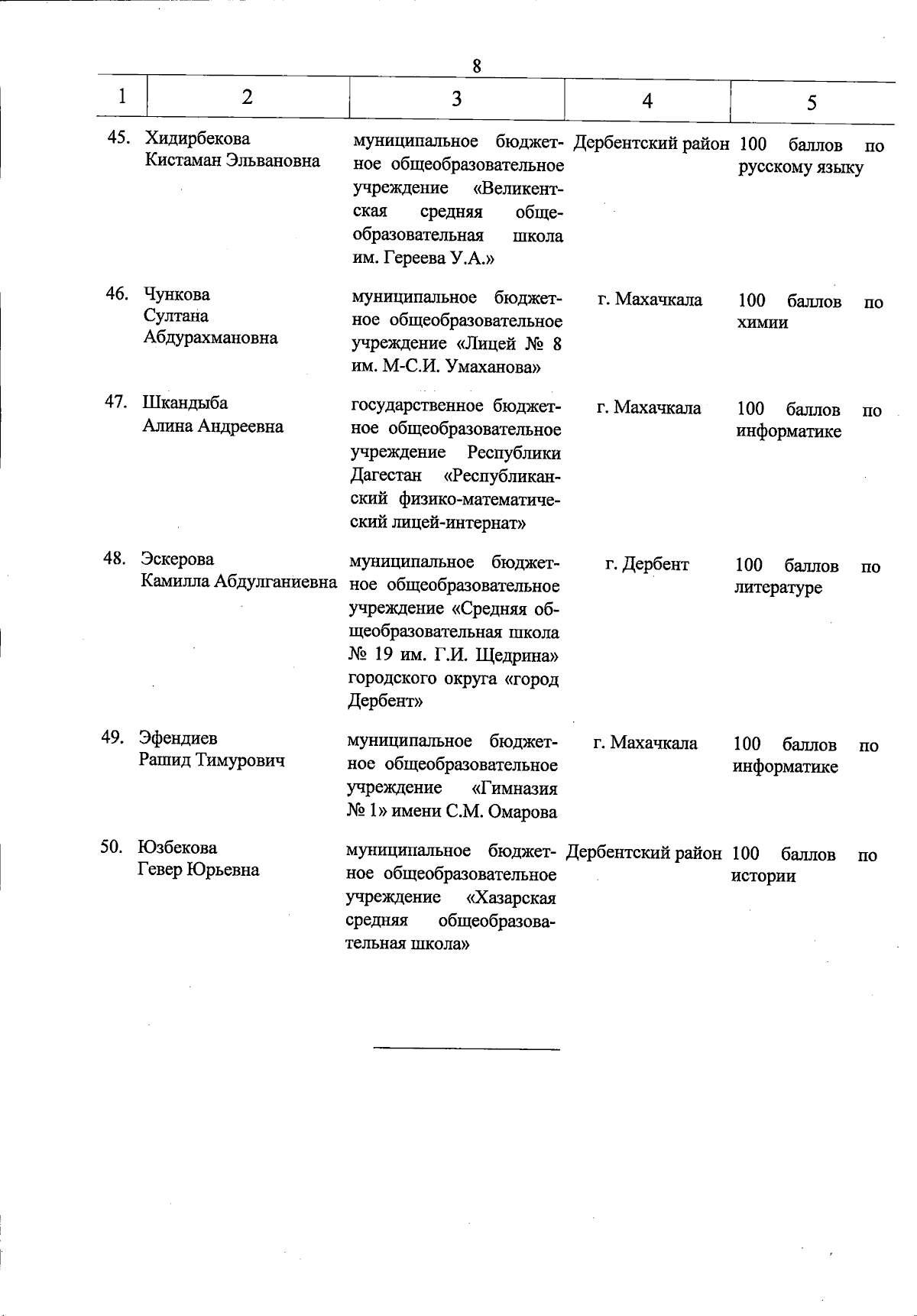 8

| 1 | 2 | 3 | 4 | 5 |
|---|---|---|---|---|
| 45. | Хидирбекова Кистаман Эльвановна | муниципальное бюджетное общеобразовательное учреждение «Великентская средняя общеобразовательная школа им. Гереева У.А.» | Дербентский район | 100 баллов по русскому языку |
| 46. | Чункова Султана Абдурахмановна | муниципальное бюджетное общеобразовательное учреждение «Лицей № 8 им. М-С.И. Умаханова» | г. Махачкала | 100 баллов по химии |
| 47. | Шкандыба Алина Андреевна | государственное бюджетное общеобразовательное учреждение Республики Дагестан «Республиканский физико-математический лицей-интернат» | г. Махачкала | 100 баллов по информатике |
| 48. | Эскерова Камилла Абдулганиевна | муниципальное бюджетное общеобразовательное учреждение «Средняя общеобразовательная школа № 19 им. Г.И. Щедрина» городского округа «город Дербент» | г. Дербент | 100 баллов по литературе |
| 49. | Эфендиев Рашид Тимурович | муниципальное бюджетное общеобразовательное учреждение «Гимназия № 1» имени С.М. Омарова | г. Махачкала | 100 баллов по информатике |
| 50. | Юзбекова Гевер Юрьевна | муниципальное бюджетное общеобразовательное учреждение «Хазарская средняя общеобразовательная школа» | Дербентский район | 100 баллов по истории |